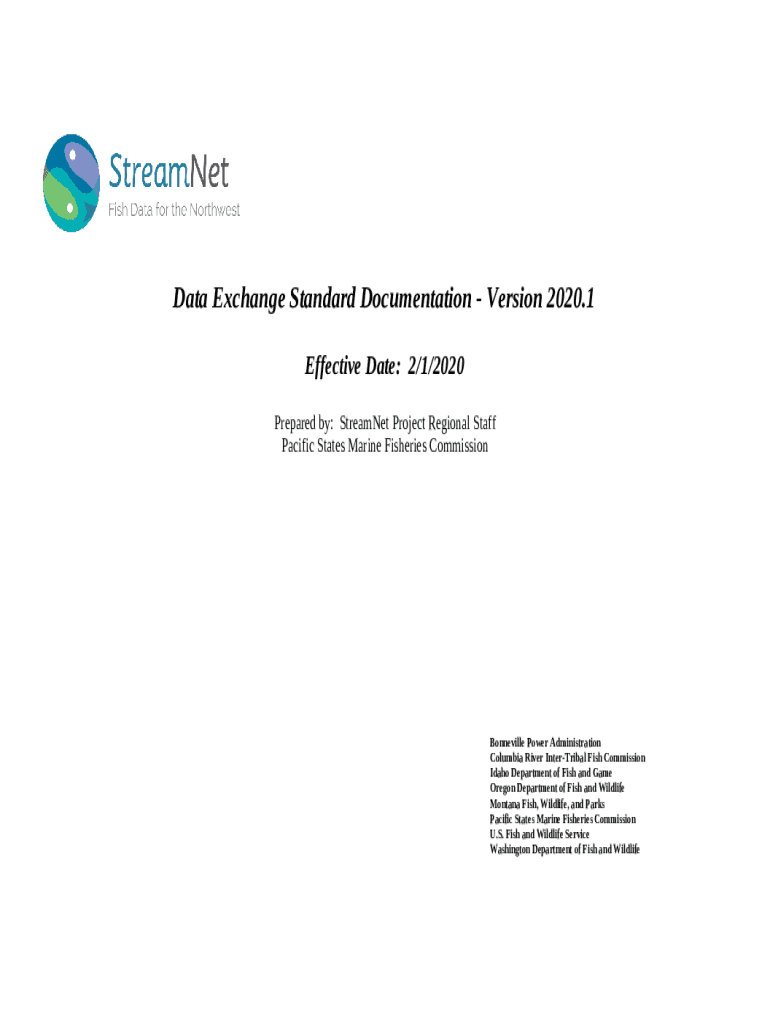 StreamNet
Fish Data for the Northwest

Data Exchange Standard Documentation - Version 2020.1

Effective Date: 2/1/2020

Prepared by: StreamNet Project Regional Staff
Pacific States Marine Fisheries Commission

Bonneville Power Administration
Columbia River Inter-Tribal Fish Commission
Idaho Department of Fish and Game
Oregon Department of Fish and Wildlife
Montana Fish, Wildlife, and Parks
Pacific States Marine Fisheries Commission
U.S. Fish and Wildlife Service
Washington Department of Fish and Wildlife